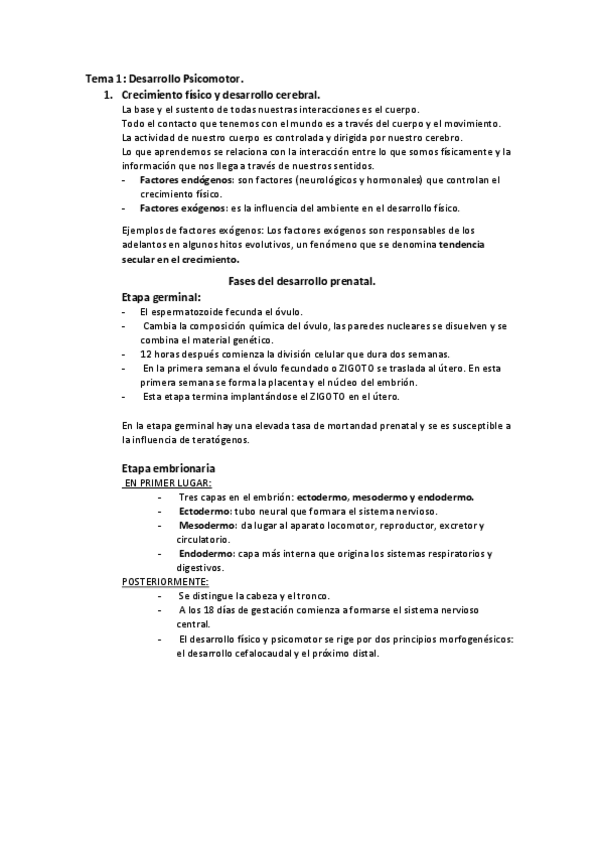 Tema 1: Desarrollo Psicomotor.

1. Crecimiento físico y desarrollo cerebral.

La base y el sustento de todas nuestras interacciones es el cuerpo.
Todo el contacto que tenemos con el mundo es a través del cuerpo y el movimiento.
La actividad de nuestro cuerpo es controlada y dirigida por nuestro cerebro.
Lo que aprendemos se relaciona con la interacción entre lo que somos físicamente y la información que nos llega a través de nuestros sentidos.

- Factores endógenos: son factores (neurológicos y hormonales) que controlan el crecimiento físico.
- Factores exógenos: es la influencia del ambiente en el desarrollo físico.

Ejemplos de factores exógenos: Los factores exógenos son responsables de los adelantos en algunos hitos evolutivos, un fenómeno que se denomina tendencia secular en el crecimiento.

Fases del desarrollo prenatal.

Etapa germinal:

- El espermatozoide fecunda el óvulo.
- Cambia la composición química del óvulo, las paredes nucleares se disuelven y se combina el material genético.
- 12 horas después comienza la división celular que dura dos semanas.
- En la primera semana el óvulo fecundado o ZIGOTO se traslada al útero. En esta primera semana se forma la placenta y el núcleo del embrión.
- Esta etapa termina implantándose el ZIGOTO en el útero.

En la etapa germinal hay una elevada tasa de mortandad prenatal y se es susceptible a la influencia de teratógenos.

Etapa embrionaria

EN PRIMER LUGAR:

- Tres capas en el embrión: ectodermo, mesodermo y endodermo.
- Ectodermo: tubo neural que formara el sistema nervioso.
- Mesodermo: da lugar al aparato locomotor, reproductor, excretor y circulatorio.
- Endodermo: capa más interna que origina los sistemas respiratorios y digestivos.

POSTERIORMENTE:

- Se distingue la cabeza y el tronco.
- A los 18 días de gestación comienza a formarse el sistema nervioso central.
- El desarrollo físico y psicomotor se rige por dos principios morfogenésicos: el desarrollo cefalocaudal y el próximo distal.